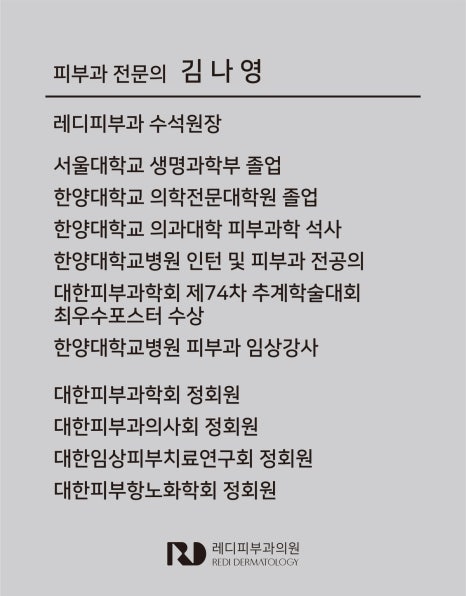 피부과 전문의 김 나 영

레디피부과 수석원장

서울대학교 생명과학부 졸업
한양대학교 의학전문대학원 졸업
한양대학교 의과대학 피부과학 석사
한양대학교병원 인턴 및 피부과 전공의
대한피부과학회 제74차 추계학술대회 최우수포스터 수상
한양대학교병원 피부과 임상강사

대한피부과학회 정회원
대한피부과의사회 정회원
대한임상피부치료연구회 정회원
대한피부항노화학회 정회원

RD 레디피부과의원
REDI DERMATOLOGY